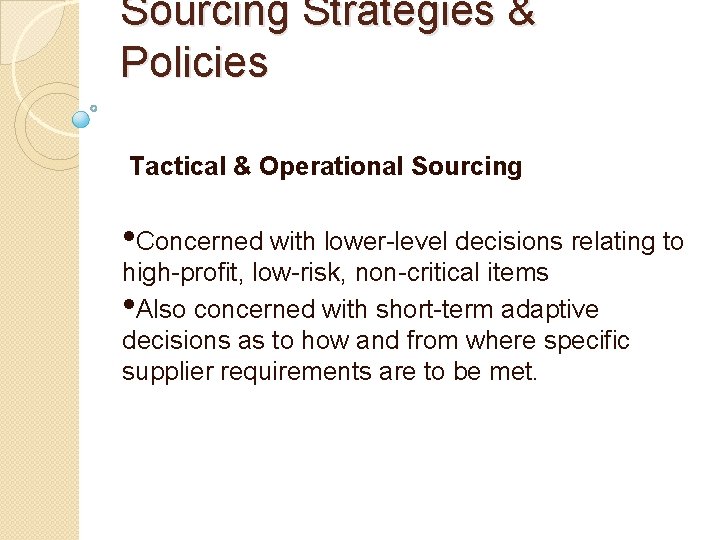 Sourcing Strategies & Policies

Tactical & Operational Sourcing

•Concerned with lower-level decisions relating to high-profit, low-risk, non-critical items

•Also concerned with short-term adaptive decisions as to how and from where specific supplier requirements are to be met.